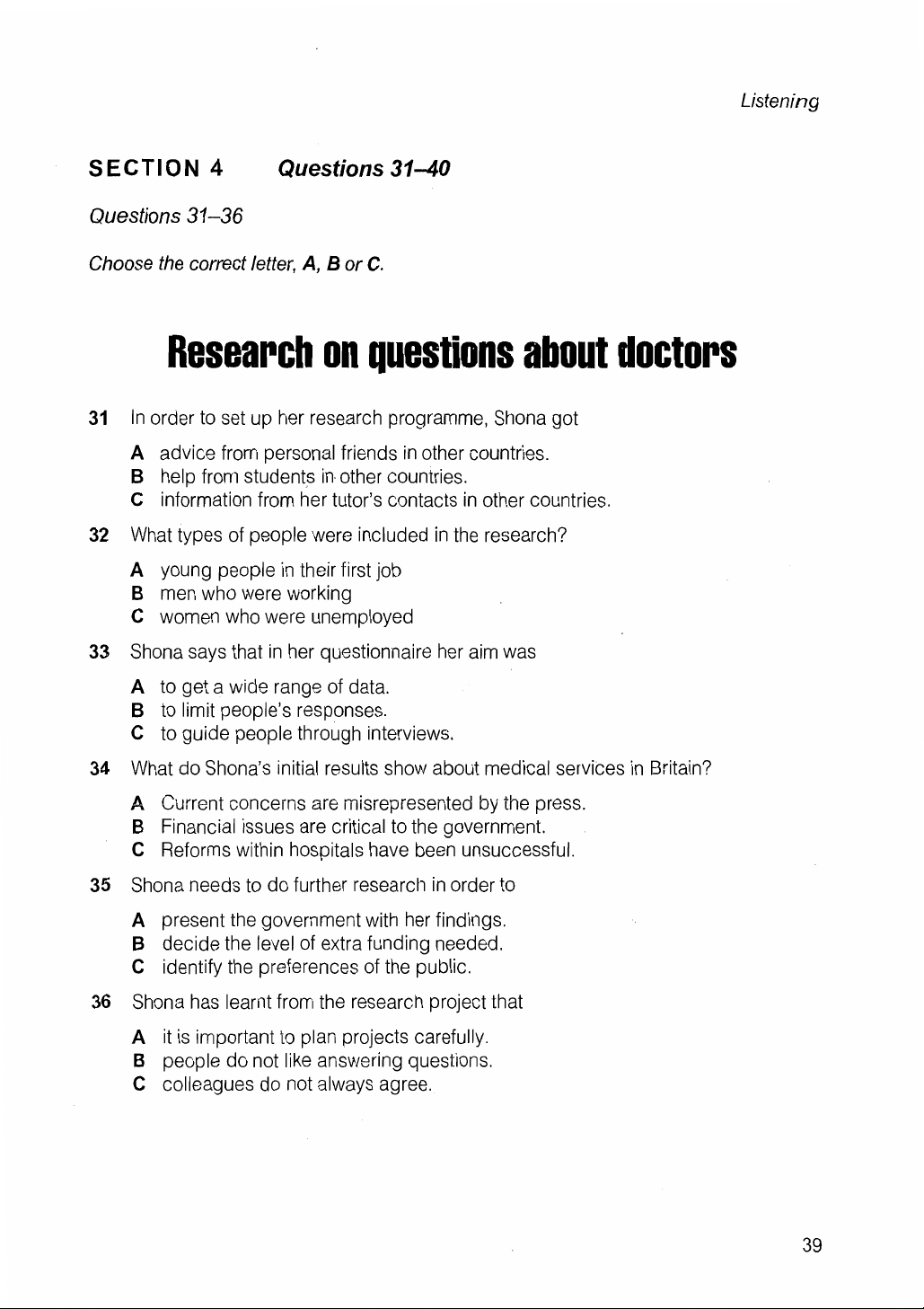 Listening

SECTION 4 Questions 31–40

Questions 31–36

Choose the correct letter, A, B or C.

Research on questions about doctors

31 In order to set up her research programme, Shona got

A advice from personal friends in other countries.
B help from students in other countries.
C information from her tutor's contacts in other countries.

32 What types of people were included in the research?

A young people in their first job
B men who were working
C women who were unemployed

33 Shona says that in her questionnaire her aim was

A to get a wide range of data.
B to limit people's responses.
C to guide people through interviews.

34 What do Shona's initial results show about medical services in Britain?

A Current concerns are misrepresented by the press.
B Financial issues are critical to the government.
C Reforms within hospitals have been unsuccessful.

35 Shona needs to do further research in order to

A present the government with her findings.
B decide the level of extra funding needed.
C identify the preferences of the public.

36 Shona has learnt from the research project that

A it is important to plan projects carefully.
B people do not like answering questions.
C colleagues do not always agree.

39